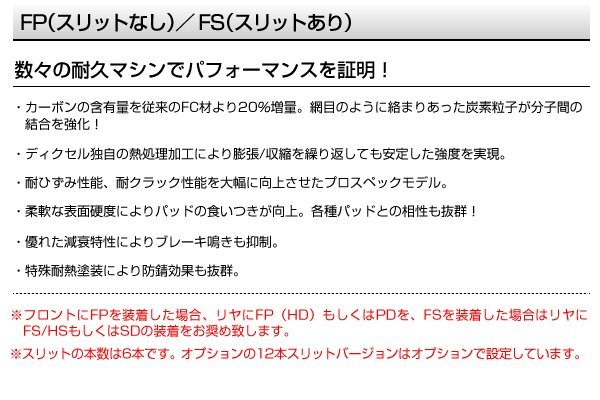 FP(スリットなし)／FS(スリットあり)

数々の耐久マシンでパフォーマンスを証明！

・カーボンの含有量を従来のFC材より20%増量。網目のように絡まりあった炭素粒子が分子間の結合を強化！

・ディクセル独自の熱処理加工により膨張/収縮を繰り返しても安定した強度を実現。

・耐ひずみ性能、耐クラック性能を大幅に向上させたプロスペックモデル。

・柔軟な表面硬度によりパッドの食いつきが向上。各種パッドとの相性も抜群！

・優れた減衰特性によりブレーキ鳴きも抑制。

・特殊耐熱塗装により防錆効果も抜群。

※フロントにFPを装着した場合、リヤにFP（HD）もしくはPDを、FSを装着した場合はリヤにFS/HSもしくはSDの装着をお奨め致します。

※スリットの本数は6本です。オプションの12本スリットバージョンはオプションで設定しています。